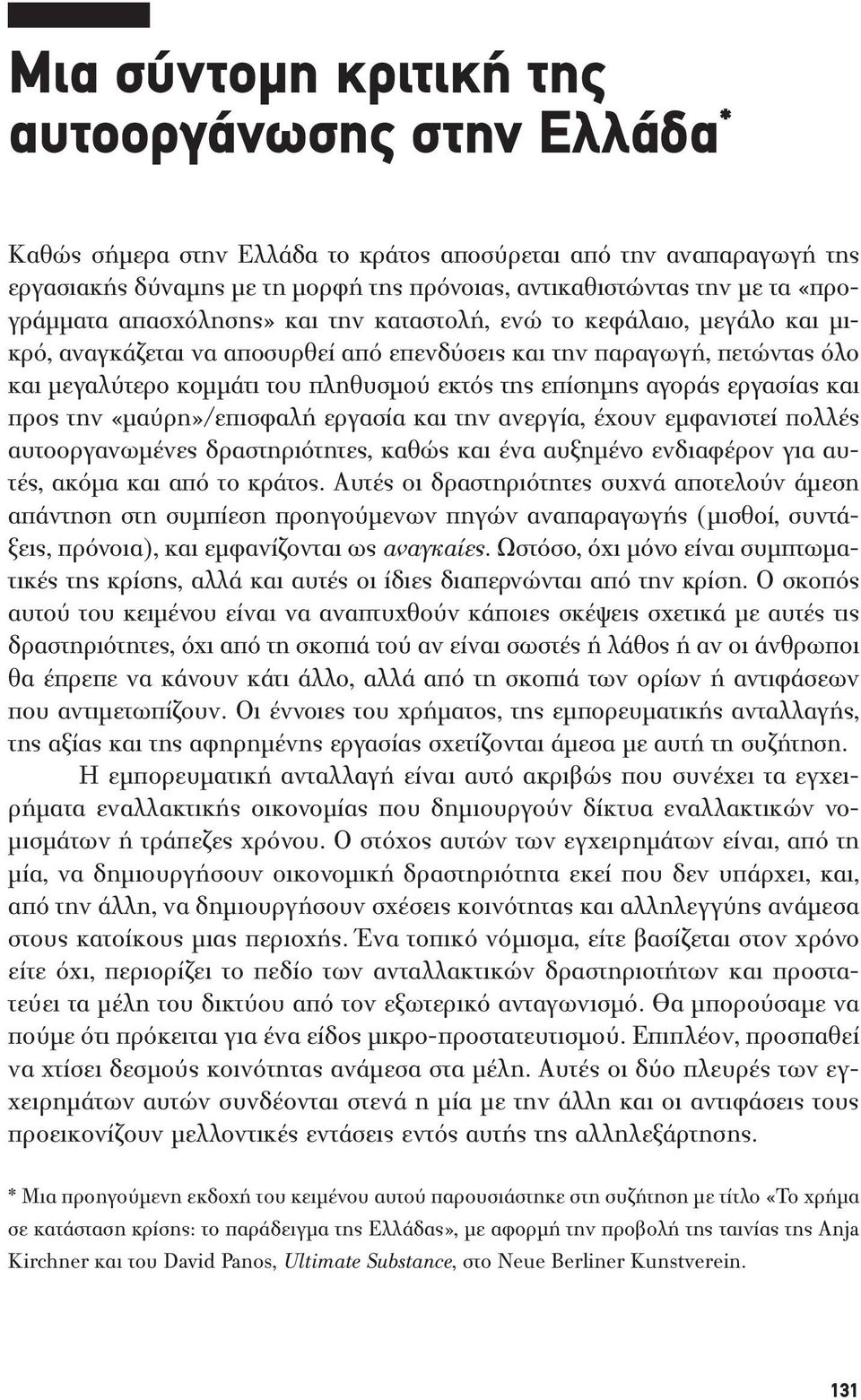 Μια σύντομη κριτική της αυτοοργάνωσης στην Ελλάδα*

Καθώς σήμερα στην Ελλάδα το κράτος αποσύρεται από την αναπαραγωγή της εργασιακής δύναμης με τη μορφή της πρόνοιας, αντικαθιστώντας την με τα «προγράμματα απασχόλησης» και την καταστολή, ενώ το κεφάλαιο, μεγάλο και μικρό, αναγκάζεται να αποσυρθεί από επενδύσεις και την παραγωγή, πετώντας όλο και μεγαλύτερο κομμάτι του πληθυσμού εκτός της επίσημης αγοράς εργασίας και προς την «μαύρη»/επισφαλή εργασία και την ανεργία, έχουν εμφανιστεί πολλές αυτοοργανωμένες δραστηριότητες, καθώς και ένα αυξημένο ενδιαφέρον για αυτές, ακόμα και από το κράτος. Αυτές οι δραστηριότητες συχνά αποτελούν άμεση απάντηση στη συμπίεση προηγούμενων πηγών αναπαραγωγής (μισθοί, συντάξεις, πρόνοια), και εμφανίζονται ως αναγκαίες. Ωστόσο, όχι μόνο είναι συμπτωματικές της κρίσης, αλλά και αυτές οι ίδιες διαπερνώνται από την κρίση. Ο σκοπός αυτού του κειμένου είναι να αναπτυχθούν κάποιες σκέψεις σχετικά με αυτές τις δραστηριότητες, όχι από τη σκοπιά τού αν είναι σωστές ή λάθος ή αν οι άνθρωποι θα έπρεπε να κάνουν κάτι άλλο, αλλά από τη σκοπιά των ορίων ή αντιφάσεων που αντιμετωπίζουν. Οι έννοιες του χρήματος, της εμπορευματικής ανταλλαγής, της αξίας και της αφηρημένης εργασίας σχετίζονται άμεσα με αυτή τη συζήτηση.

Η εμπορευματική ανταλλαγή είναι αυτό ακριβώς που συνέχει τα εγχειρήματα εναλλακτικής οικονομίας που δημιουργούν δίκτυα εναλλακτικών νομισμάτων ή τράπεζες χρόνου. Ο στόχος αυτών των εγχειρημάτων είναι, από τη μία, να δημιουργήσουν οικονομική δραστηριότητα εκεί που δεν υπάρχει, και, από την άλλη, να δημιουργήσουν σχέσεις κοινότητας και αλληλεγγύης ανάμεσα στους κατοίκους μιας περιοχής. Ένα τοπικό νόμισμα, είτε βασίζεται στον χρόνο είτε όχι, περιορίζει το πεδίο των ανταλλακτικών δραστηριοτήτων και προστατεύει τα μέλη του δικτύου από τον εξωτερικό ανταγωνισμό. Θα μπορούσαμε να πούμε ότι πρόκειται για ένα είδος μικρο-προστατευτισμού. Επιπλέον, προσπαθεί να χτίσει δεσμούς κοινότητας ανάμεσα στα μέλη. Αυτές οι δύο πλευρές των εγχειρημάτων αυτών συνδέονται στενά η μία με την άλλη και οι αντιφάσεις τους προεικονίζουν μελλοντικές εντάσεις εντός αυτής της αλληλεξάρτησης.

* Μια προηγούμενη εκδοχή του κειμένου αυτού παρουσιάστηκε στη συζήτηση με τίτλο «Το χρήμα σε κατάσταση κρίσης: το παράδειγμα της Ελλάδας», με αφορμή την προβολή της ταινίας της Anja Kirchner και του David Panos, Ultimate Substance, στο Neue Berliner Kunstverein.

131